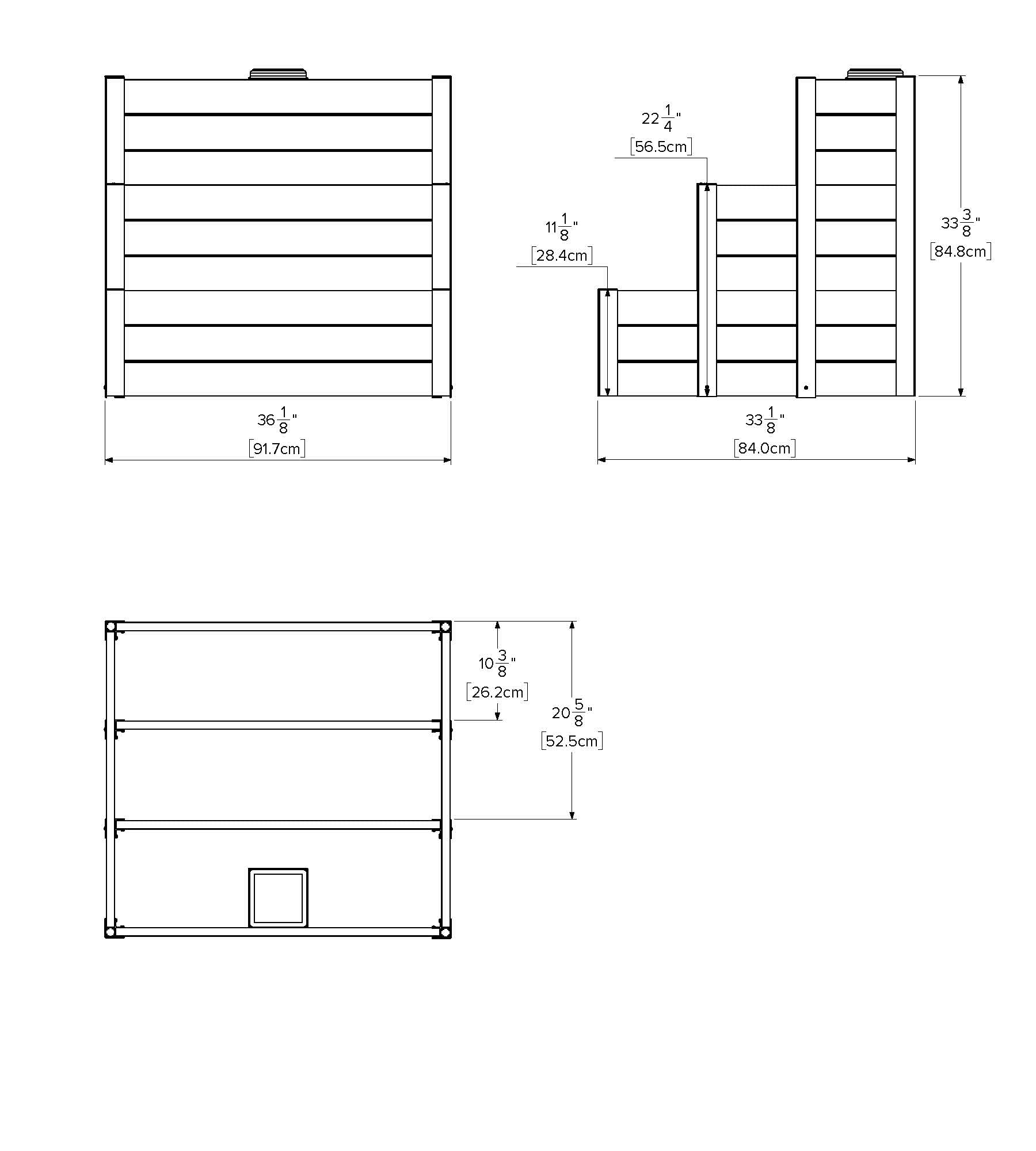 $22\frac{1}{4}$"
[56.5cm]

$11\frac{1}{8}$"
[28.4cm]

$33\frac{3}{8}$"
[84.8cm]

$36\frac{1}{8}$"
[91.7cm]

$33\frac{1}{8}$"
[84.0cm]

$10\frac{3}{8}$"
[26.2cm]

$20\frac{5}{8}$"
[52.5cm]